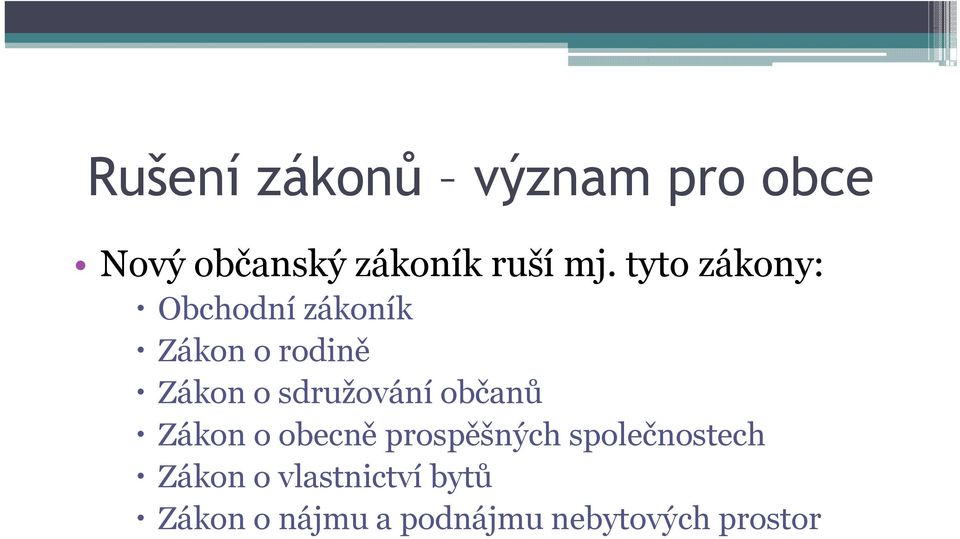 Rušení zákonů – význam pro obce

• Nový občanský zákoník ruší mj. tyto zákony:
  • Obchodní zákoník
  • Zákon o rodině
  • Zákon o sdružování občanů
  • Zákon o obecně prospěšných společnostech
  • Zákon o vlastnictví bytů
  • Zákon o nájmu a podnájmu nebytových prostor